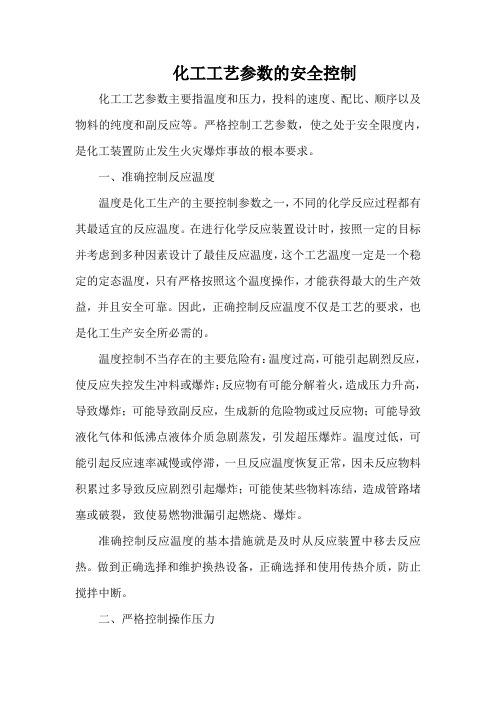 化工工艺参数的安全控制

化工工艺参数主要指温度和压力，投料的速度、配比、顺序以及物料的纯度和副反应等。严格控制工艺参数，使之处于安全限度内，是化工装置防止发生火灾爆炸事故的根本要求。

一、准确控制反应温度

温度是化工生产的主要控制参数之一，不同的化学反应过程都有其最适宜的反应温度。在进行化学反应装置设计时，按照一定的目标并考虑到多种因素设计了最佳反应温度，这个工艺温度一定是一个稳定的定态温度，只有严格按照这个温度操作，才能获得最大的生产效益，并且安全可靠。因此，正确控制反应温度不仅是工艺的要求，也是化工生产安全所必需的。

温度控制不当存在的主要危险有：温度过高，可能引起剧烈反应，使反应失控发生冲料或爆炸；反应物有可能分解着火，造成压力升高，导致爆炸；可能导致副反应，生成新的危险物或过反应物；可能导致液化气体和低沸点液体介质急剧蒸发，引发超压爆炸。温度过低，可能引起反应速率减慢或停滞，一旦反应温度恢复正常，因未反应物料积累过多导致反应剧烈引起爆炸；可能使某些物料冻结，造成管路堵塞或破裂，致使易燃物泄漏引起燃烧、爆炸。

准确控制反应温度的基本措施就是及时从反应装置中移去反应热。做到正确选择和维护换热设备，正确选择和使用传热介质，防止搅拌中断。

二、严格控制操作压力